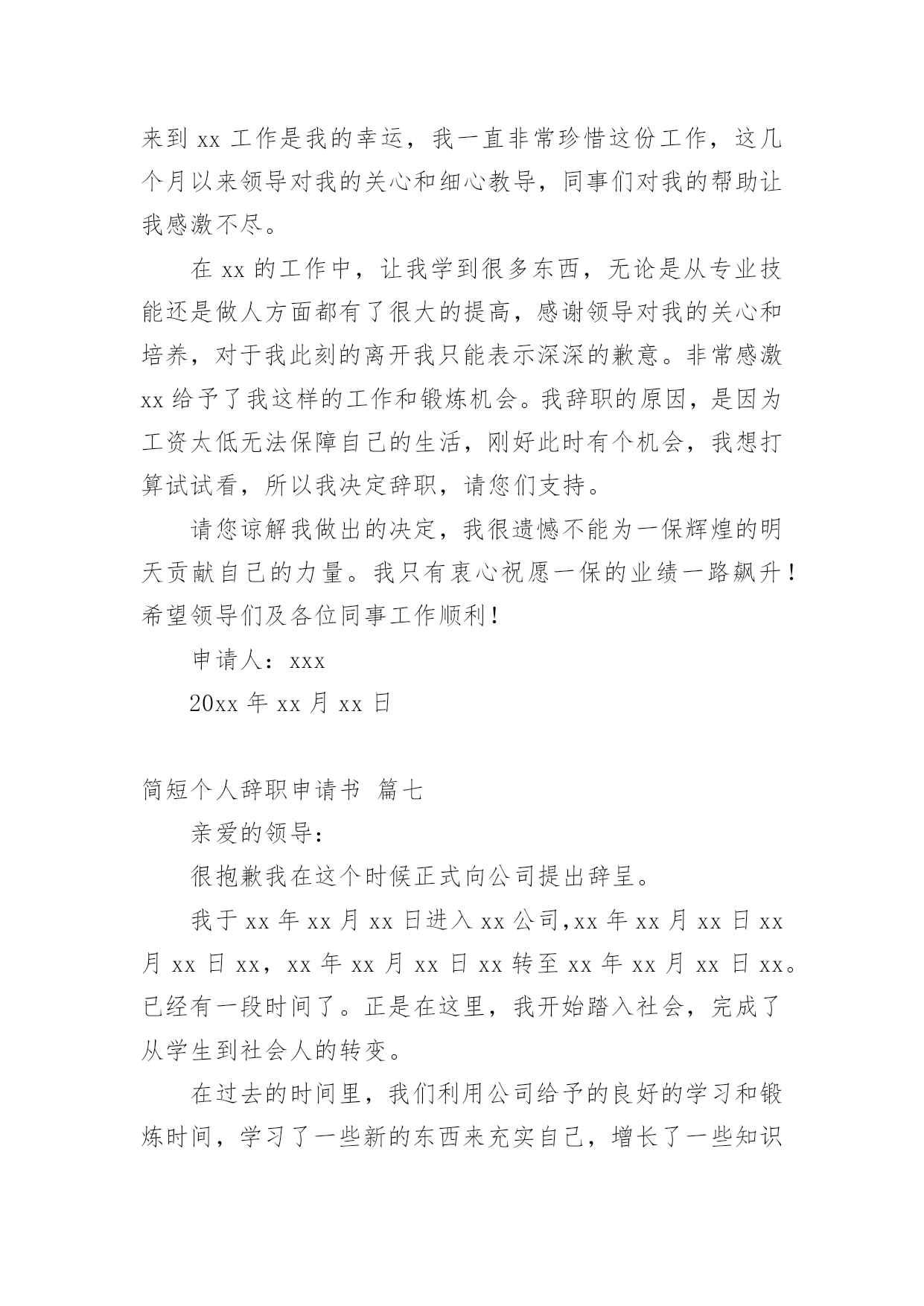 来到 xx 工作是我的幸运，我一直非常珍惜这份工作，这几个月以来领导对我的关心和细心教导，同事们对我的帮助让我感激不尽。

在 xx 的工作中，让我学到很多东西，无论是从专业技能还是做人方面都有了很大的提高，感谢领导对我的关心和培养，对于我此刻的离开我只能表示深深的歉意。非常感激 xx 给予了我这样的工作和锻炼机会。我辞职的原因，是因为工资太低无法保障自己的生活，刚好此时有个机会，我想打算试试看，所以我决定辞职，请您们支持。

请您谅解我做出的决定，我很遗憾不能为一保辉煌的明天贡献自己的力量。我只有衷心祝愿一保的业绩一路飙升！希望领导们及各位同事工作顺利！

申请人：xxx

20xx 年 xx 月 xx 日

简短个人辞职申请书 篇七

亲爱的领导：

很抱歉我在这个时候正式向公司提出辞呈。

我于 xx 年 xx 月 xx 日进入 xx 公司,xx 年 xx 月 xx 日 xx 月 xx 日 xx，xx 年 xx 月 xx 日 xx 转至 xx 年 xx 月 xx 日 xx。已经有一段时间了。正是在这里，我开始踏入社会，完成了从学生到社会人的转变。

在过去的时间里，我们利用公司给予的良好的学习和锻炼时间，学习了一些新的东西来充实自己，增长了一些知识